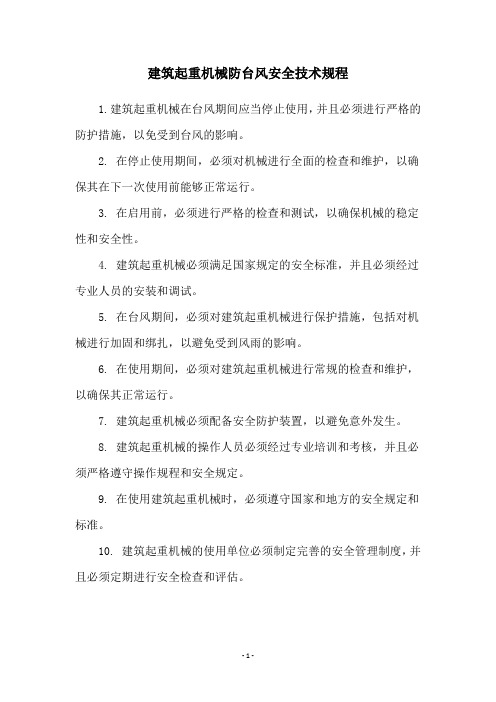 建筑起重机械防台风安全技术规程

1.建筑起重机械在台风期间应当停止使用，并且必须进行严格的防护措施，以免受到台风的影响。

2. 在停止使用期间，必须对机械进行全面的检查和维护，以确保其在下一次使用前能够正常运行。

3. 在启用前，必须进行严格的检查和测试，以确保机械的稳定性和安全性。

4. 建筑起重机械必须满足国家规定的安全标准，并且必须经过专业人员的安装和调试。

5. 在台风期间，必须对建筑起重机械进行保护措施，包括对机械进行加固和绑扎，以避免受到风雨的影响。

6. 在使用期间，必须对建筑起重机械进行常规的检查和维护，以确保其正常运行。

7. 建筑起重机械必须配备安全防护装置，以避免意外发生。

8. 建筑起重机械的操作人员必须经过专业培训和考核，并且必须严格遵守操作规程和安全规定。

9. 在使用建筑起重机械时，必须遵守国家和地方的安全规定和标准。

10. 建筑起重机械的使用单位必须制定完善的安全管理制度，并且必须定期进行安全检查和评估。

- 1 -